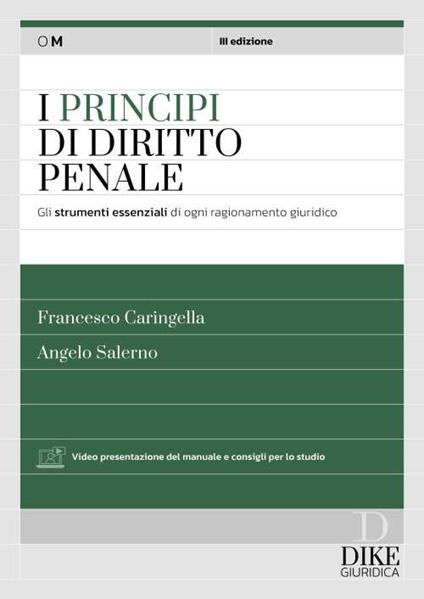 OM

III edizione

I PRINCIPI DI DIRITTO PENALE

Gli strumenti essenziali di ogni ragionamento giuridico

Francesco Caringella

Angelo Salerno

Video presentazione del manuale e consigli per lo studio

D
DIKE
GIURIDICA